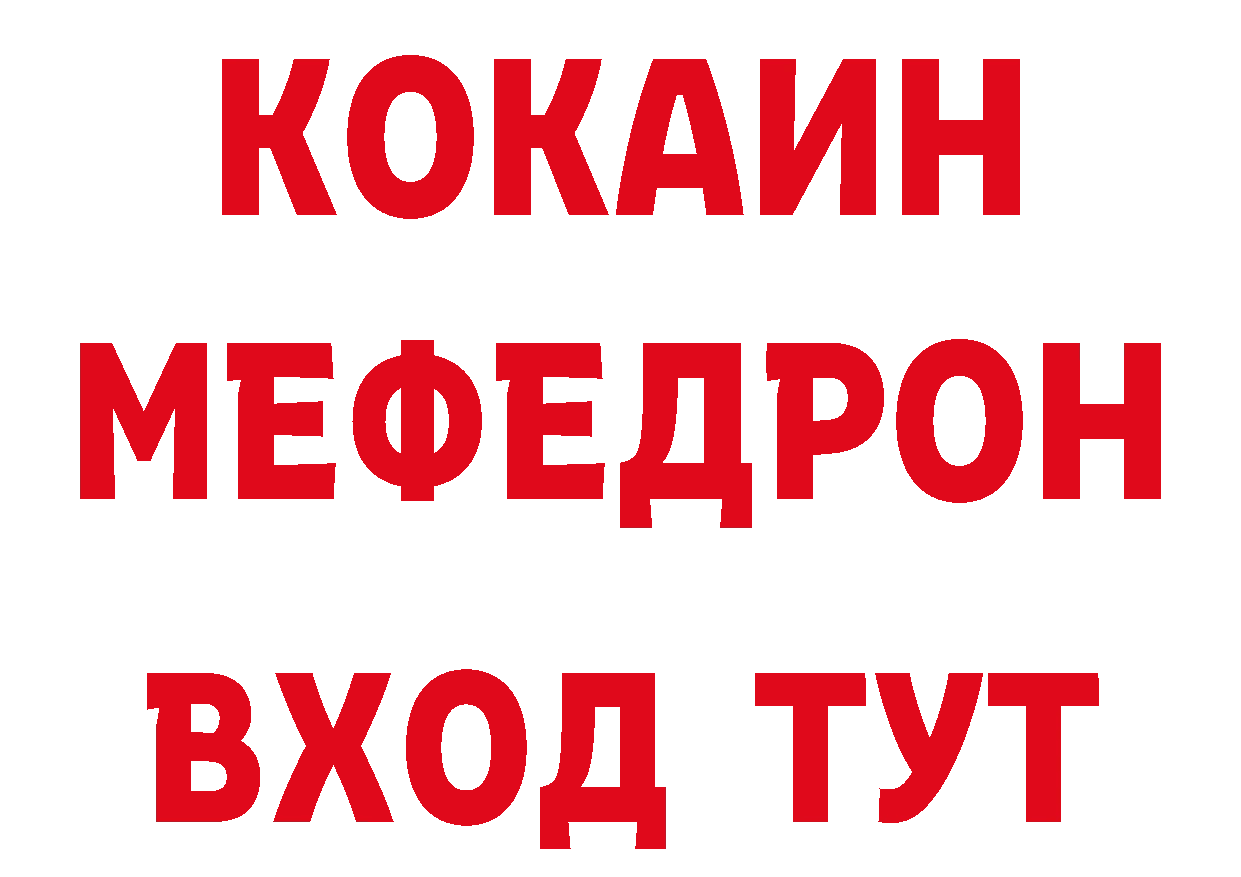 КОКАИН
МЕФЕДРОН
ВХОД ТУТ